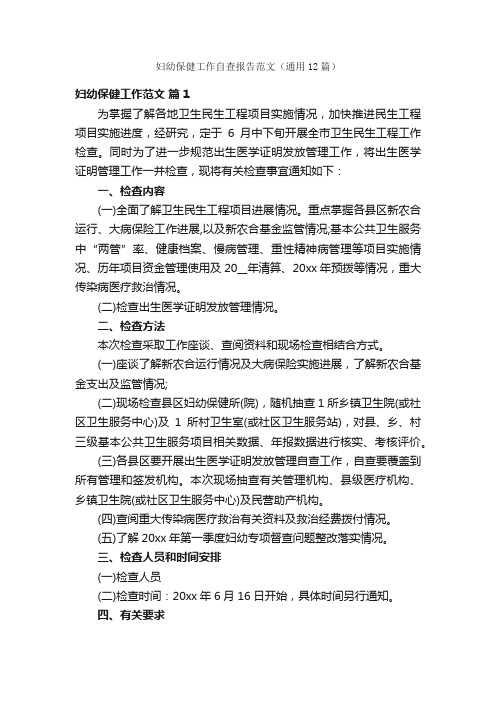 妇幼保健工作自查报告范文（通用12篇）

妇幼保健工作范文 篇1

为掌握了解各地卫生民生工程项目实施情况，加快推进民生工程项目实施进度，经研究，定于 6 月中下旬开展全市卫生民生工程工作检查。同时为了进一步规范出生医学证明发放管理工作，将出生医学证明管理工作一并检查，现将有关检查事宜通知如下：

一、检查内容

(一)全面了解卫生民生工程项目进展情况。重点掌握各县区新农合运行、大病保险工作进展,以及新农合基金监管情况;基本公共卫生服务中“两管”率、健康档案、慢病管理、重性精神病管理等项目实施情况、历年项目资金管理使用及 20__年清算、20xx 年预拨等情况，重大传染病医疗救治情况。

(二)检查出生医学证明发放管理情况。

二、检查方法

本次检查采取工作座谈、查阅资料和现场检查相结合方式。

(一)座谈了解新农合运行情况及大病保险实施进展，了解新农合基金支出及监管情况;

(二)现场检查县区妇幼保健所(院)，随机抽查 1 所乡镇卫生院(或社区卫生服务中心)及 1 所村卫生室(或社区卫生服务站)，对县、乡、村三级基本公共卫生服务项目相关数据、年报数据进行核实、考核评价。

(三)各县区要开展出生医学证明发放管理自查工作，自查要覆盖到所有管理和签发机构。本次现场抽查有关管理机构、县级医疗机构、乡镇卫生院(或社区卫生服务中心)及民营助产机构。

(四)查阅重大传染病医疗救治有关资料及救治经费拨付情况。

(五)了解 20xx 年第一季度妇幼专项督查问题整改落实情况。

三、检查人员和时间安排

(一)检查人员

(二)检查时间：20xx 年 6 月 16 日开始，具体时间另行通知。

四、有关要求